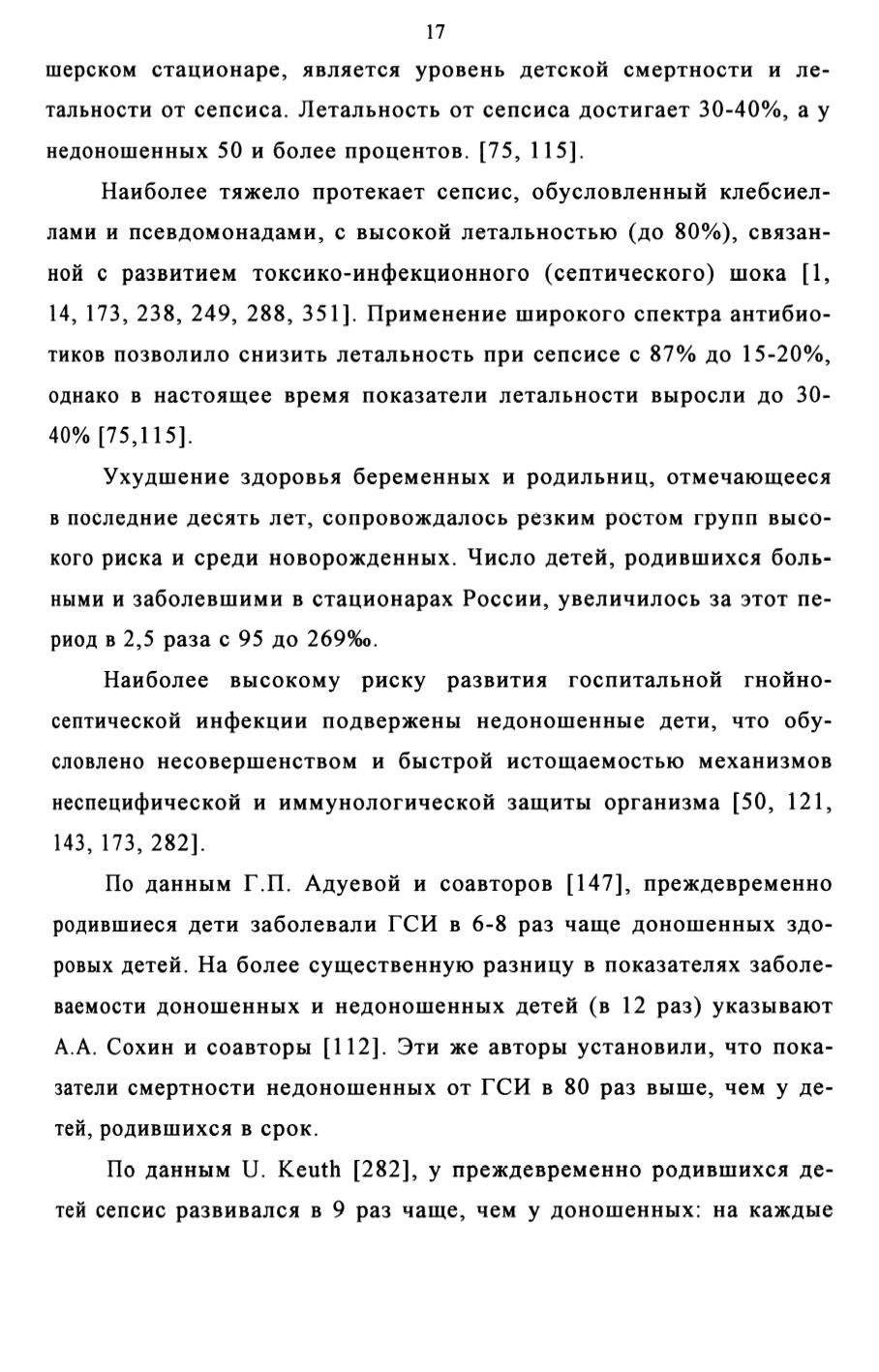 17

шерском стационаре, является уровень детской смертности и летальности от сепсиса. Летальность от сепсиса достигает 30-40%, а у недоношенных 50 и более процентов. [75, 115].

Наиболее тяжело протекает сепсис, обусловленный клебсиеллами и псевдомонадами, с высокой летальностью (до 80%), связанной с развитием токсико-инфекционного (септического) шока [1, 14, 173, 238, 249, 288, 351]. Применение широкого спектра антибиотиков позволило снизить летальность при сепсисе с 87% до 15-20%, однако в настоящее время показатели летальности выросли до 30-40% [75,115].

Ухудшение здоровья беременных и родильниц, отмечающееся в последние десять лет, сопровождалось резким ростом групп высокого риска и среди новорожденных. Число детей, родившихся больными и заболевшими в стационарах России, увеличилось за этот период в 2,5 раза с 95 до 269‰.

Наиболее высокому риску развития госпитальной гнойно-септической инфекции подвержены недоношенные дети, что обусловлено несовершенством и быстрой истощаемостью механизмов неспецифической и иммунологической защиты организма [50, 121, 143, 173, 282].

По данным Г.П. Адуевой и соавторов [147], преждевременно родившиеся дети заболевали ГСИ в 6-8 раз чаще доношенных здоровых детей. На более существенную разницу в показателях заболеваемости доношенных и недоношенных детей (в 12 раз) указывают А.А. Сохин и соавторы [112]. Эти же авторы установили, что показатели смертности недоношенных от ГСИ в 80 раз выше, чем у детей, родившихся в срок.

По данным U. Keuth [282], у преждевременно родившихся детей сепсис развивался в 9 раз чаще, чем у доношенных: на каждые